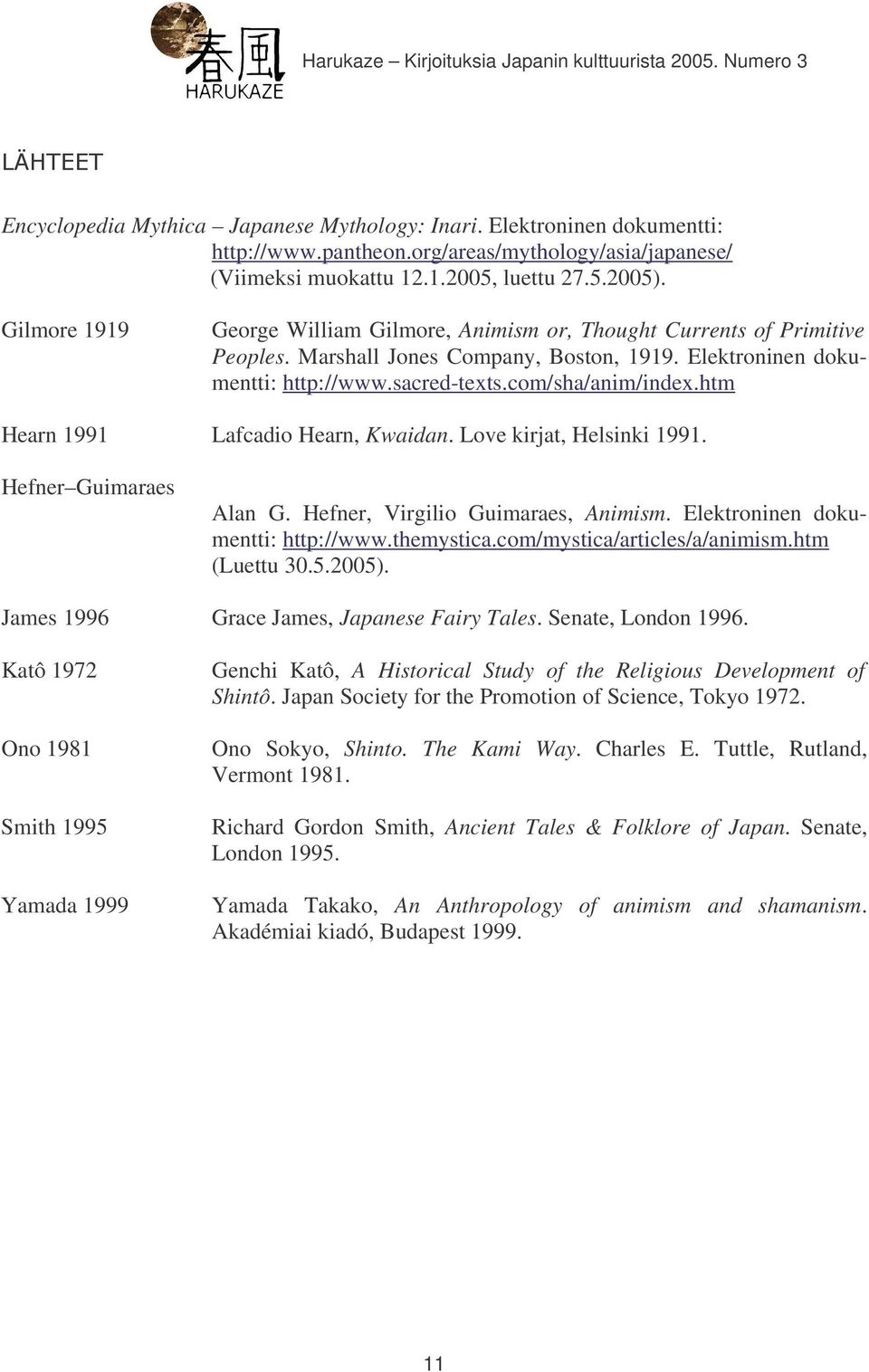 春風
HARUKAZE

Harukaze – Kirjoituksia Japanin kulttuurista 2005. Numero 3

LÄHTEET

Encyclopedia Mythica – Japanese Mythology: Inari. Elektroninen dokumentti: http://www.pantheon.org/areas/mythology/asia/japanese/ (Viimeksi muokattu 12.1.2005, luettu 27.5.2005).

Gilmore 1919

George William Gilmore, Animism or, Thought Currents of Primitive Peoples. Marshall Jones Company, Boston, 1919. Elektroninen dokumentti: http://www.sacred-texts.com/sha/anim/index.htm

Hearn 1991

Lafcadio Hearn, Kwaidan. Love kirjat, Helsinki 1991.

Hefner–Guimaraes

Alan G. Hefner, Virgilio Guimaraes, Animism. Elektroninen dokumentti: http://www.themystica.com/mystica/articles/a/animism.htm (Luettu 30.5.2005).

James 1996

Grace James, Japanese Fairy Tales. Senate, London 1996.

Katô 1972

Genchi Katô, A Historical Study of the Religious Development of Shintô. Japan Society for the Promotion of Science, Tokyo 1972.

Ono 1981

Ono Sokyo, Shinto. The Kami Way. Charles E. Tuttle, Rutland, Vermont 1981.

Smith 1995

Richard Gordon Smith, Ancient Tales & Folklore of Japan. Senate, London 1995.

Yamada 1999

Yamada Takako, An Anthropology of animism and shamanism. Akadémiai kiadó, Budapest 1999.

11